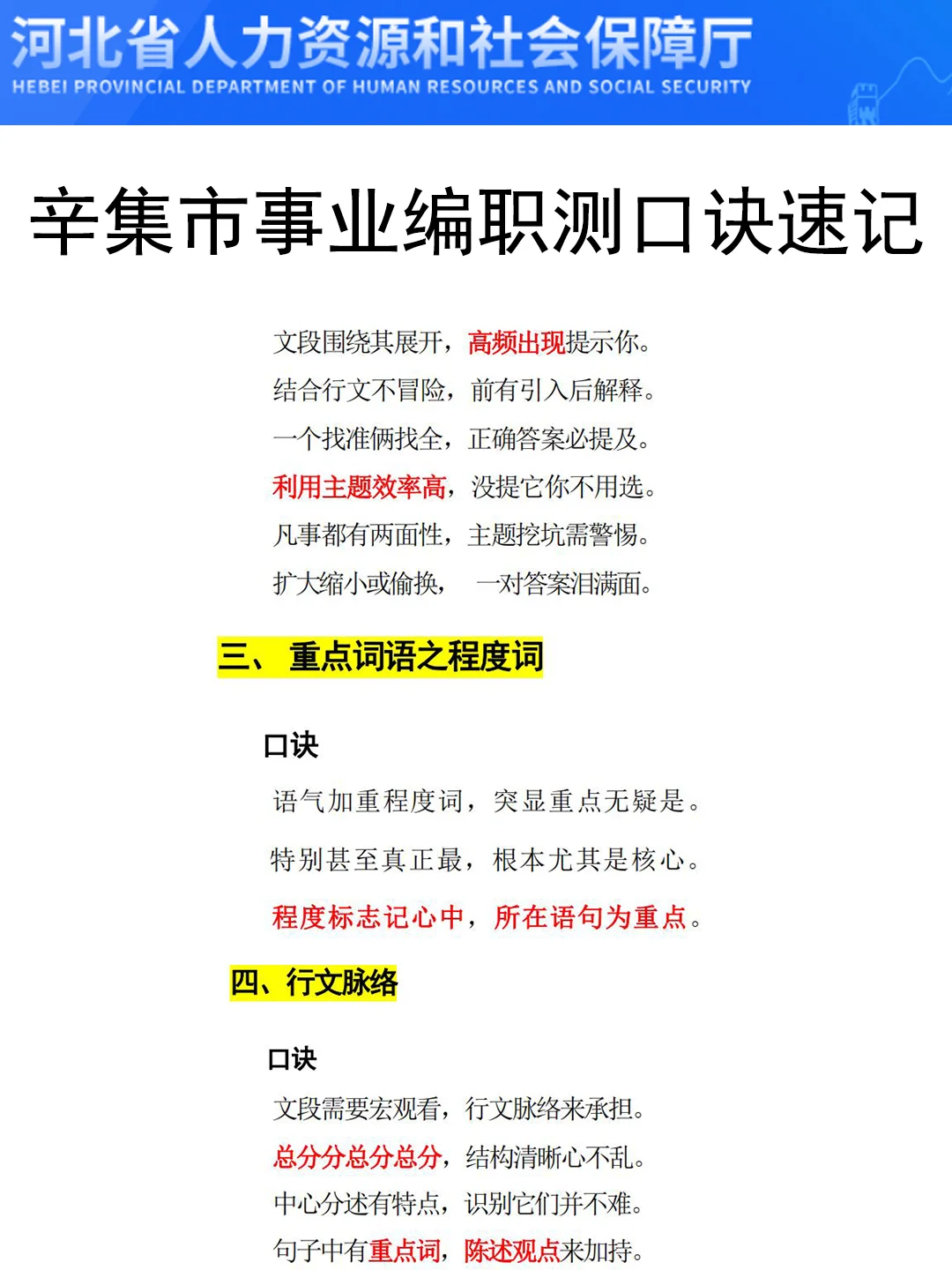 河北省人力资源和社会保障厅
HEBEI PROVINCIAL DEPARTMENT OF HUMAN RESOURCES AND SOCIAL SECURITY

辛集市事业编职测口诀速记

文段围绕其展开，高频出现提示你。
结合行文不冒险，前有引入后解释。
一个找准俩找全，正确答案必提及。
利用主题效率高，没提它你不用选。
凡事都有两面性，主题挖坑需警惕。
扩大缩小或偷换，一对答案泪满面。

三、重点词语之程度词

口诀
语气加重程度词，突显重点无疑是。
特别甚至真正最，根本尤其是核心。
程度标志记心中，所在语句为重点。

四、行文脉络

口诀
文段需要宏观看，行文脉络来承担。
总分分总分总分，结构清晰心不乱。
中心分述有特点，识别它们并不难。
句子中有重点词，陈述观点来加持。